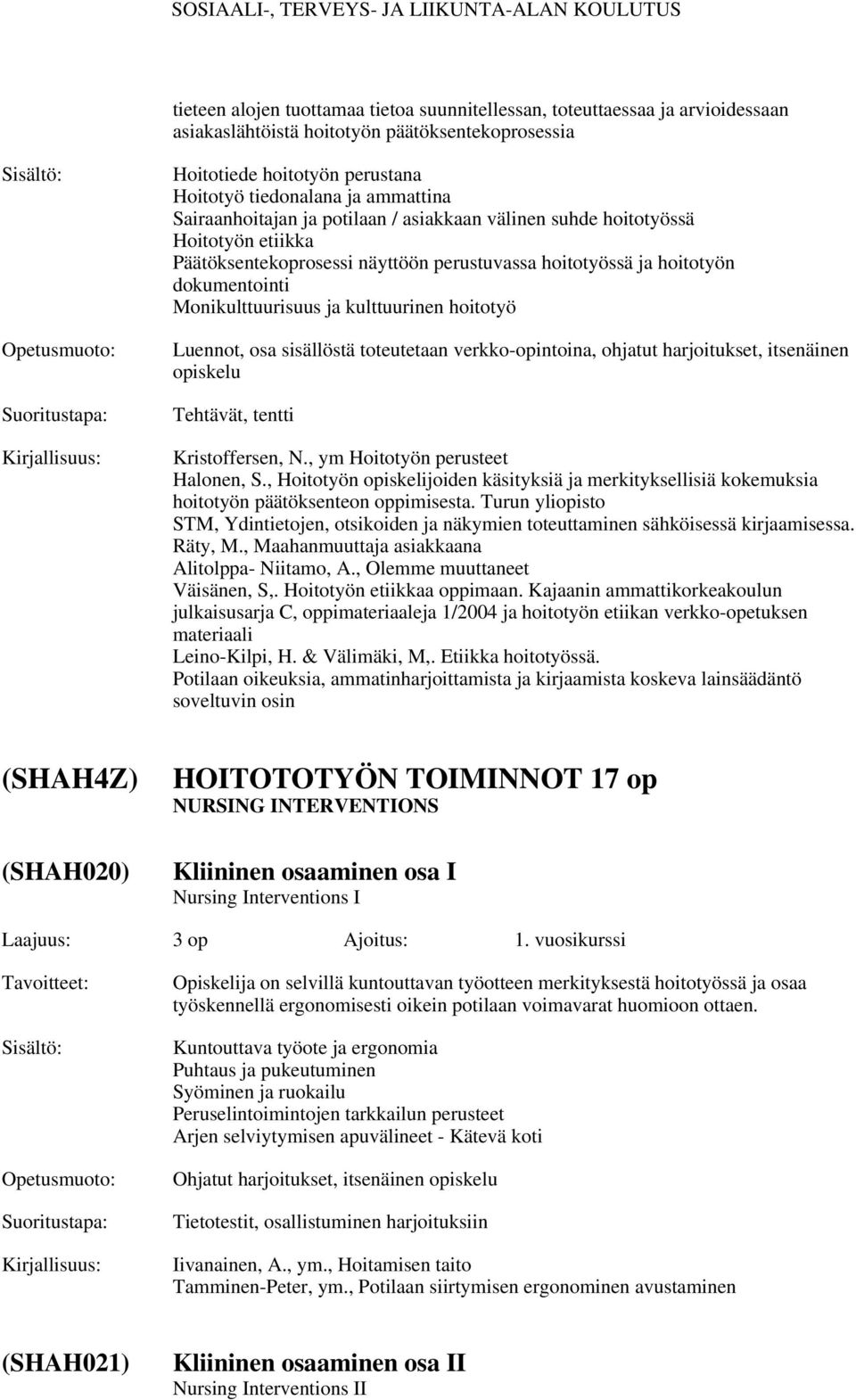 SOSIAALI-, TERVEYS- JA LIIKUNTA-ALAN KOULUTUS

tieteen alojen tuottamaa tietoa suunnitellessan, toteuttaessaa ja arvioidessaan asiakaslähtöistä hoitotyön päätöksentekoprosessia

Sisältö:
Hoitotiede hoitotyön perustana
Hoitotyö tiedonalana ja ammattina
Sairaanhoitajan ja potilaan / asiakkaan välinen suhde hoitotyössä
Hoitotyön etiikka
Päätöksentekoprosessi näyttöön perustuvassa hoitotyössä ja hoitotyön dokumentointi
Monikulttuurisuus ja kulttuurinen hoitotyö

Opetusmuoto:
Luennot, osa sisällöstä toteutetaan verkko-opintoina, ohjatut harjoitukset, itsenäinen opiskelu

Suoritustapa:
Tehtävät, tentti

Kirjallisuus:
Kristoffersen, N., ym Hoitotyön perusteet
Halonen, S., Hoitotyön opiskelijoiden käsityksiä ja merkityksellisiä kokemuksia hoitotyön päätöksenteon oppimisesta. Turun yliopisto
STM, Ydintietojen, otsikoiden ja näkymien toteuttaminen sähköisessä kirjaamisessa.
Räty, M., Maahanmuuttaja asiakkaana
Alitolppa- Niitamo, A., Olemme muuttaneet
Väisänen, S,. Hoitotyön etiikkaa oppimaan. Kajaanin ammattikorkeakoulun julkaisusarja C, oppimateriaaleja 1/2004 ja hoitotyön etiikan verkko-opetuksen materiaali
Leino-Kilpi, H. & Välimäki, M,. Etiikka hoitotyössä.
Potilaan oikeuksia, ammatinharjoittamista ja kirjaamista koskeva lainsäädäntö soveltuvin osin

(SHAH4Z) HOITOTOTYÖN TOIMINNOT 17 op
NURSING INTERVENTIONS

(SHAH020) Kliininen osaaminen osa I
Nursing Interventions I

Laajuus: 3 op Ajoitus: 1. vuosikurssi

Tavoitteet:
Opiskelija on selvillä kuntouttavan työotteen merkityksestä hoitotyössä ja osaa työskennellä ergonomisesti oikein potilaan voimavarat huomioon ottaen.

Sisältö:
Kuntouttava työote ja ergonomia
Puhtaus ja pukeutuminen
Syöminen ja ruokailu
Peruselintoimintojen tarkkailun perusteet
Arjen selviytymisen apuvälineet - Kätevä koti

Opetusmuoto:
Ohjatut harjoitukset, itsenäinen opiskelu

Suoritustapa:
Tietotestit, osallistuminen harjoituksiin

Kirjallisuus:
Iivanainen, A., ym., Hoitamisen taito
Tamminen-Peter, ym., Potilaan siirtymisen ergonominen avustaminen

(SHAH021) Kliininen osaaminen osa II
Nursing Interventions II